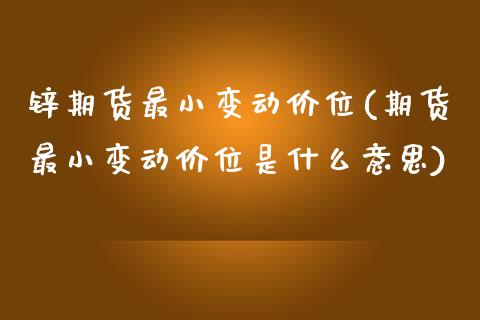 锌期货最小变动价位(期货最小变动价位是什么意思)